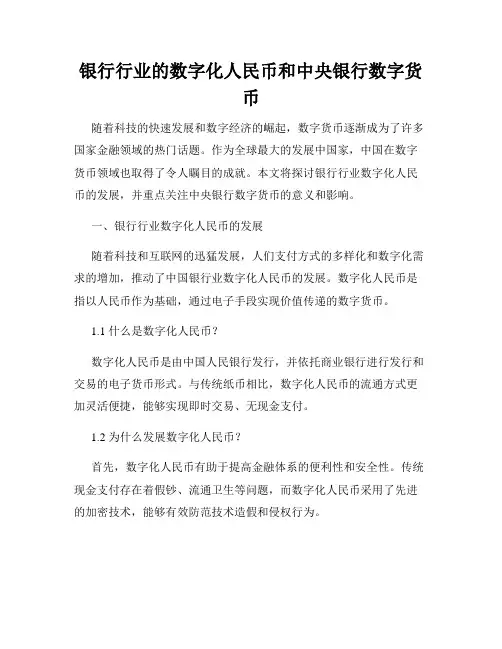 银行行业的数字化人民币和中央银行数字货币

随着科技的快速发展和数字经济的崛起，数字货币逐渐成为了许多国家金融领域的热门话题。作为全球最大的发展中国家，中国在数字货币领域也取得了令人瞩目的成就。本文将探讨银行行业数字化人民币的发展，并重点关注中央银行数字货币的意义和影响。

一、银行行业数字化人民币的发展

随着科技和互联网的迅猛发展，人们支付方式的多样化和数字化需求的增加，推动了中国银行业数字化人民币的发展。数字化人民币是指以人民币作为基础，通过电子手段实现价值传递的数字货币。

1.1 什么是数字化人民币？

数字化人民币是由中国人民银行发行，并依托商业银行进行发行和交易的电子货币形式。与传统纸币相比，数字化人民币的流通方式更加灵活便捷，能够实现即时交易、无现金支付。

1.2 为什么发展数字化人民币？

首先，数字化人民币有助于提高金融体系的便利性和安全性。传统现金支付存在着假钞、流通卫生等问题，而数字化人民币采用了先进的加密技术，能够有效防范技术造假和侵权行为。